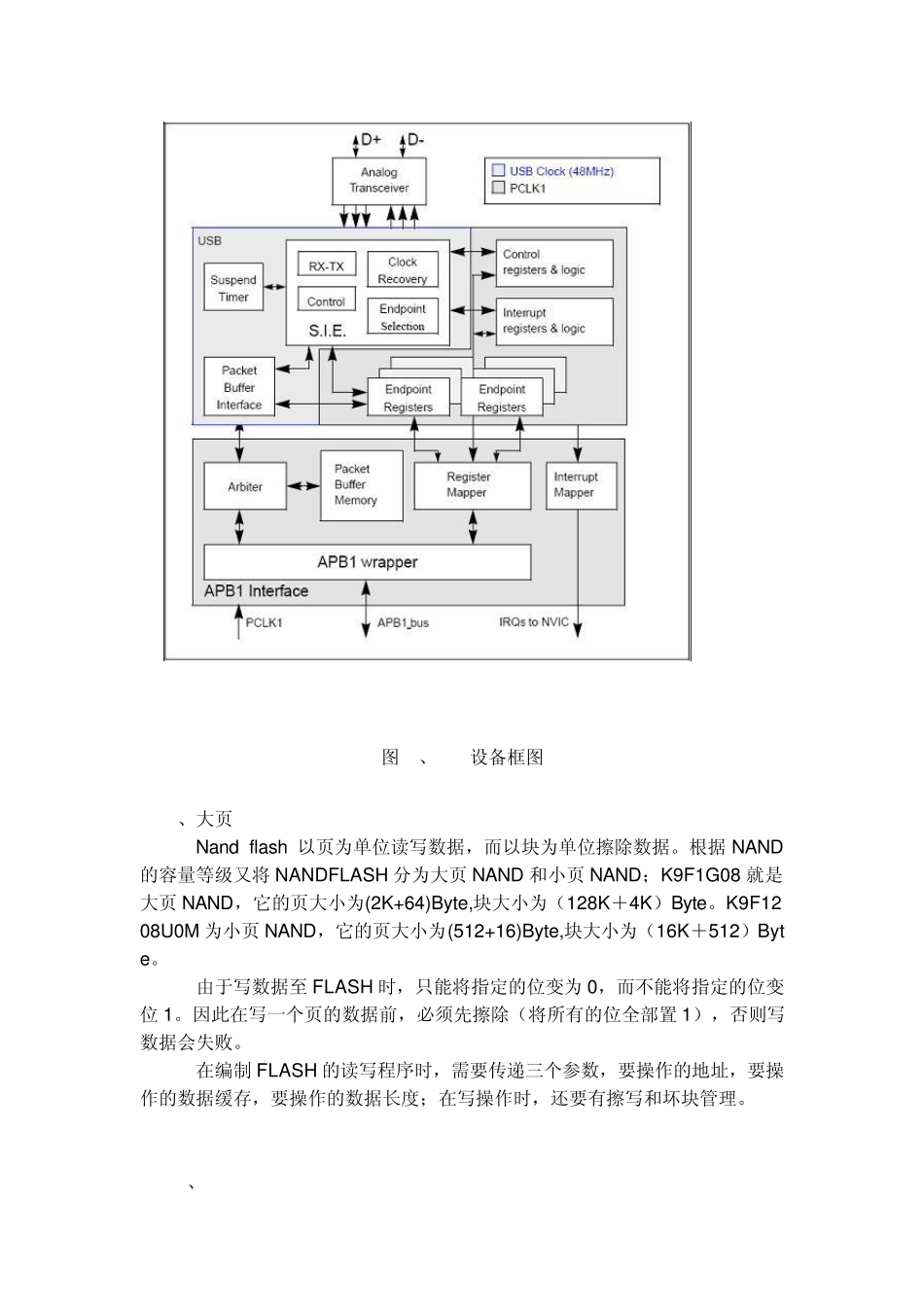 D+ D-

Analog Transceiver

USB Clock (48MHz)
PCLK1

USB

Suspend Timer

RX-TX

Clock Recovery

Control

Endpoint Selection

S.I.E.

Control registers & logic

Interrupt registers & logic

Packet Buffer Interface

Endpoint Registers

Endpoint Registers

Arbiter

Packet Buffer Memory

Register Mapper

Interrupt Mapper

APB1 wrapper

APB1 Interface

PCLK1

APB1_bus

IRQs to NVIC

图 、 设备框图

、大页

Nand flash 以页为单位读写数据，而以块为单位擦除数据。根据 NAND 的容量等级又将 NANDFLASH 分为大页 NAND 和小页 NAND；K9F1G08 就是大页 NAND，它的页大小为(2K+64)Byte,块大小为（128K＋4K）Byte。K9F1208U0M 为小页 NAND，它的页大小为(512+16)Byte,块大小为（16K＋512）Byte。

由于写数据至 FLASH 时，只能将指定的位变为 0，而不能将指定的位变位 1。因此在写一个页的数据前，必须先擦除（将所有的位全部置 1），否则写数据会失败。

在编制 FLASH 的读写程序时，需要传递三个参数，要操作的地址，要操作的数据缓存，要操作的数据长度；在写操作时，还要有擦写和坏块管理。

、